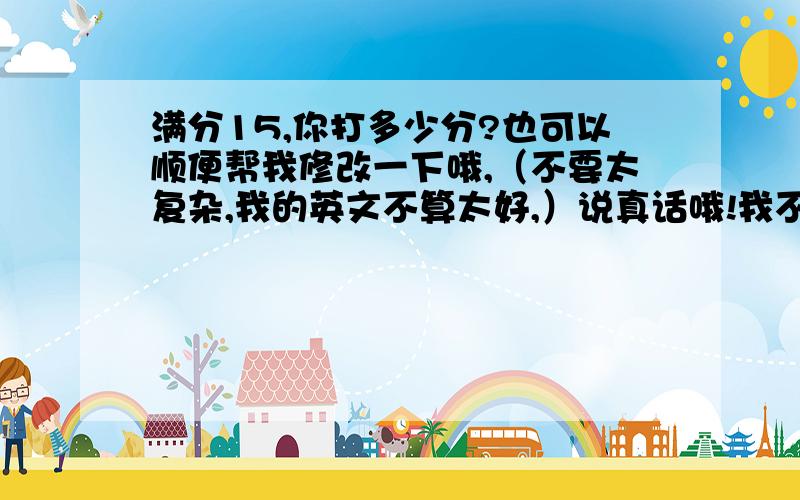 满分15,你打多少分?也可以顺便帮我修改一下哦,（不要太复杂,我的英文不算太好,）说真话哦!我不